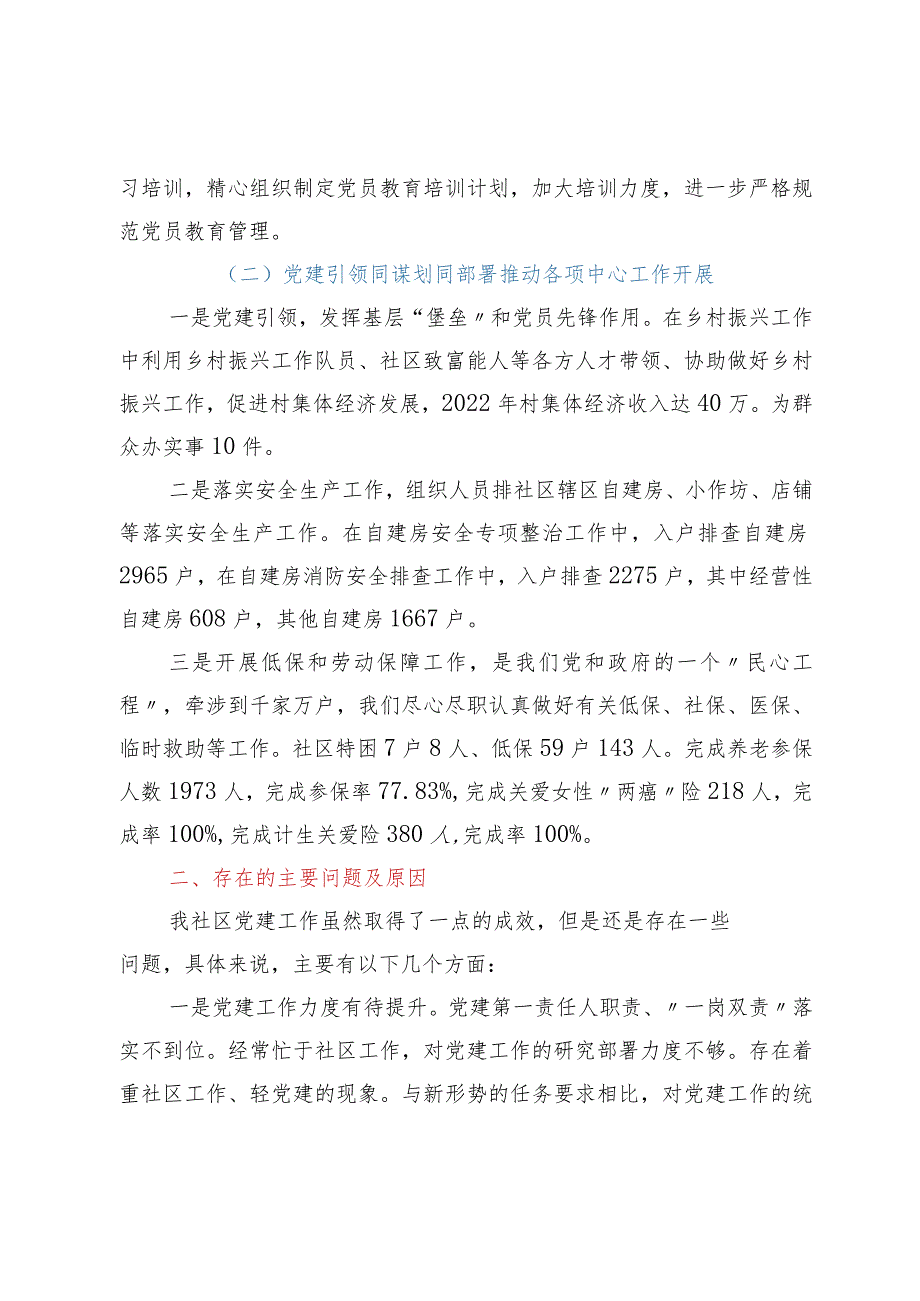 习培训，精心组织制定党员教育培训计划，加大培训力度，进一步严格规范党员教育管理。

（二）党建引领同谋划同部署推动各项中心工作开展

一是党建引领，发挥基层“堡垒〃和党员先锋作用。在乡村振兴工作中利用乡村振兴工作队员、社区致富能人等各方人才带领、协助做好乡村振兴工作，促进村集体经济发展，2022年村集体经济收入达40万。为群众办实事10件。

二是落实安全生产工作，组织人员排社区辖区自建房、小作坊、店铺等落实安全生产工作。在自建房安全专项整治工作中，入户排查自建房2965户，在自建房消防安全排查工作中，入户排查2275户，其中经营性自建房608户，其他自建房1667户。

三是开展低保和劳动保障工作，是我们党和政府的一个〃民心工程〃，牵涉到千家万户，我们尽心尽职认真做好有关低保、社保、医保、临时救助等工作。社区特困7户8人、低保59户143人。完成养老参保人数1973人，完成参保率77.83%,完成关爱女性〃两癌〃险218人，完成率100%,完成计生关爱险380人,完成率100%。

二、存在的主要问题及原因

我社区党建工作虽然取得了一点的成效，但是还是存在一些问题，具体来说，主要有以下几个方面：

一是党建工作力度有待提升。党建第一责任人职责、〃一岗双责〃落实不到位。经常忙于社区工作，对党建工作的研究部署力度不够。存在着重社区工作、轻党建的现象。与新形势的任务要求相比，对党建工作的统